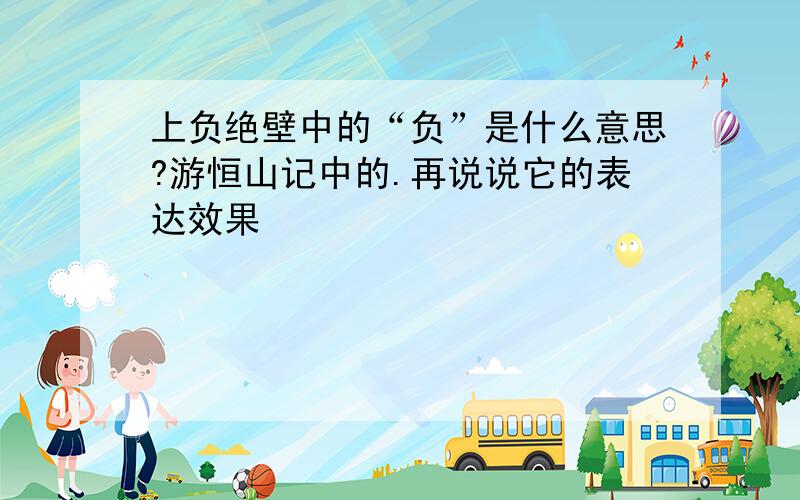 上负绝壁中的“负”是什么意思?游恒山记中的.再说说它的表达效果

SCHOOL